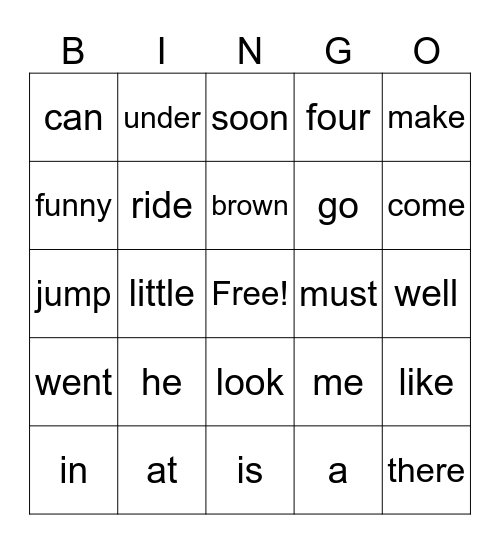 | B | I | N | G | O |
|---|---|---|---|---|
| can | under | soon | four | make |
| funny | ride | brown | go | come |
| jump | little | Free! | must | well |
| went | he | look | me | like |
| in | at | is | a | there |